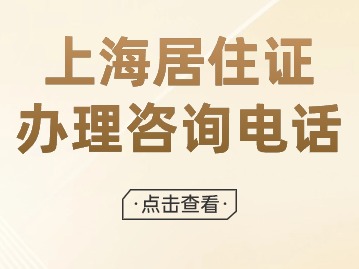 上海居住证
办理咨询电话

·点击查看·